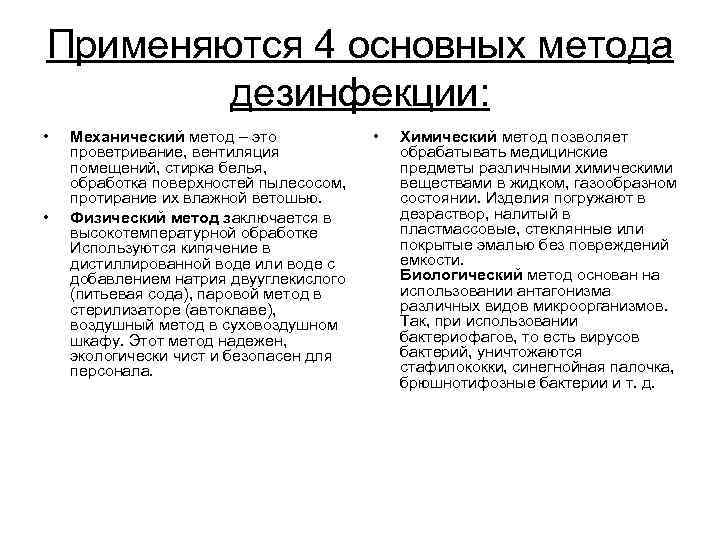 Применяются 4 основных метода дезинфекции:

• Механический метод – это проветривание, вентиляция помещений, стирка белья, обработка поверхностей пылесосом, протирание их влажной ветошью.

• Физический метод заключается в высокотемпературной обработке Используются кипячение в дистиллированной воде или воде с добавлением натрия двууглекислого (питьевая сода), паровой метод в стерилизаторе (автоклаве), воздушный метод в суховоздушном шкафу. Этот метод надежен, экологически чист и безопасен для персонала.

• Химический метод позволяет обрабатывать медицинские предметы различными химическими веществами в жидком, газообразном состоянии. Изделия погружают в дезраствор, налитый в пластмассовые, стеклянные или покрытые эмалью без повреждений емкости.
Биологический метод основан на использовании антагонизма различных видов микроорганизмов. Так, при использовании бактериофагов, то есть вирусов бактерий, уничтожаются стафилококки, синегнойная палочка, брюшнотифозные бактерии и т. д.